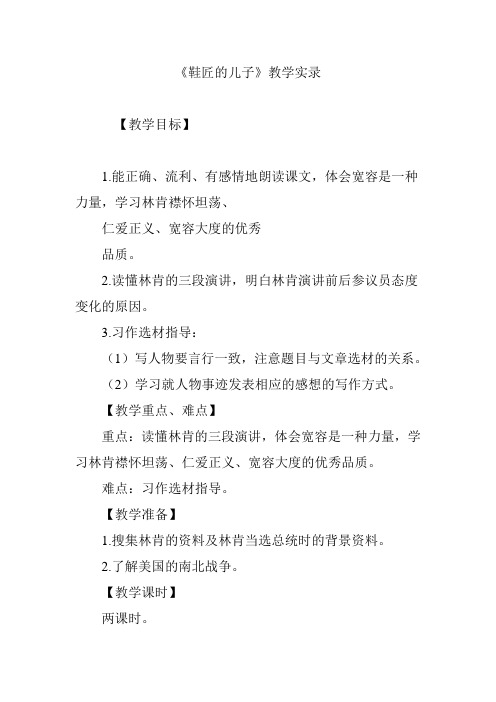 《鞋匠的儿子》教学实录

【教学目标】

1.能正确、流利、有感情地朗读课文，体会宽容是一种力量，学习林肯襟怀坦荡、

仁爱正义、宽容大度的优秀

品质。

2.读懂林肯的三段演讲，明白林肯演讲前后参议员态度变化的原因。

3.习作选材指导：

（1）写人物要言行一致，注意题目与文章选材的关系。

（2）学习就人物事迹发表相应的感想的写作方式。

【教学重点、难点】

重点：读懂林肯的三段演讲，体会宽容是一种力量，学习林肯襟怀坦荡、仁爱正义、宽容大度的优秀品质。

难点：习作选材指导。

【教学准备】

1.搜集林肯的资料及林肯当选总统时的背景资料。

2.了解美国的南北战争。

【教学课时】

两课时。